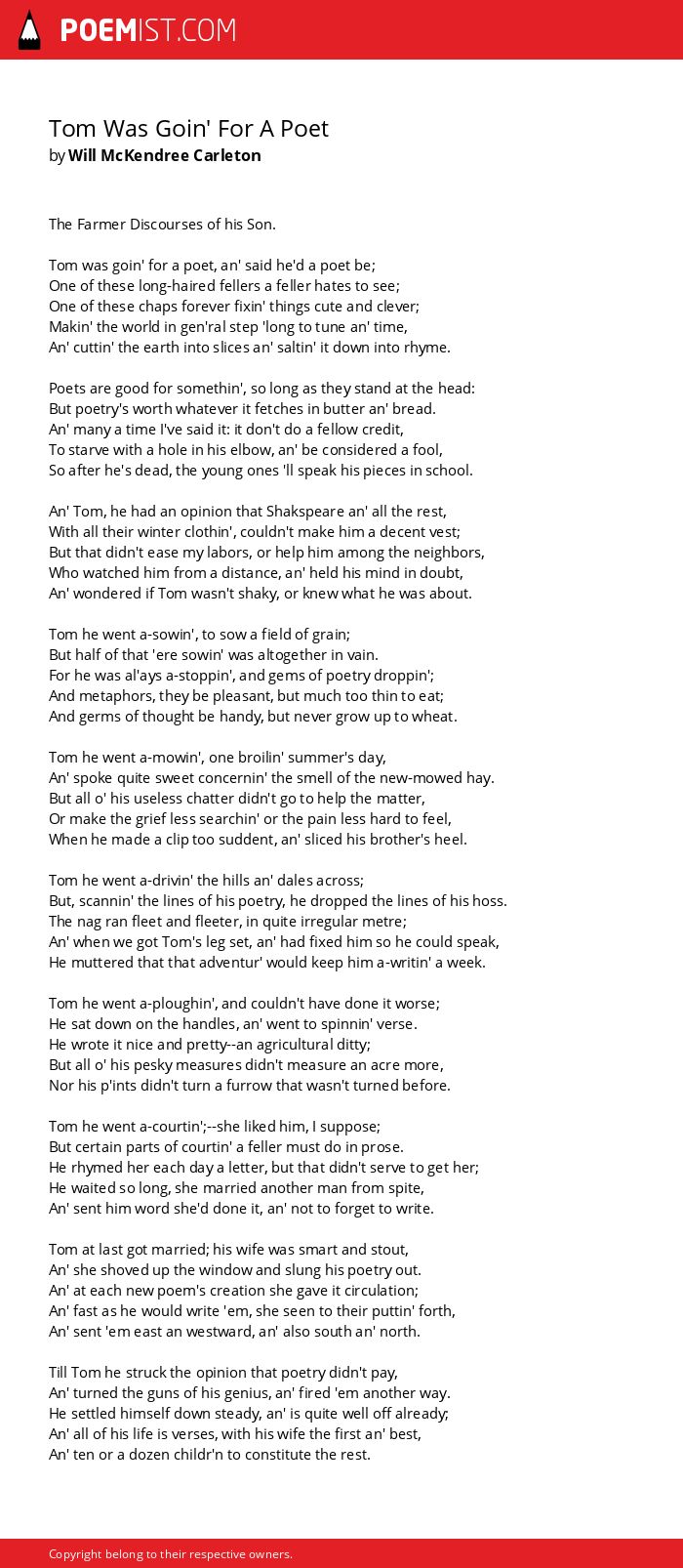 POEMIST.COM

Tom Was Goin' For A Poet
by Will McKendree Carleton

The Farmer Discourses of his Son.

Tom was goin' for a poet, an' said he'd a poet be;
One of these long-haired fellers a feller hates to see;
One of these chaps forever fixin' things cute and clever;
Makin' the world in gen'ral step 'long to tune an' time,
An' cuttin' the earth into slices an' saltin' it down into rhyme.

Poets are good for somethin', so long as they stand at the head:
But poetry's worth whatever it fetches in butter an' bread.
An' many a time I've said it: it don't do a fellow credit,
To starve with a hole in his elbow, an' be considered a fool,
So after he's dead, the young ones 'll speak his pieces in school.

An' Tom, he had an opinion that Shakspeare an' all the rest,
With all their winter clothin', couldn't make him a decent vest;
But that didn't ease my labors, or help him among the neighbors,
Who watched him from a distance, an' held his mind in doubt,
An' wondered if Tom wasn't shaky, or knew what he was about.

Tom he went a-sowin', to sow a field of grain;
But half of that 'ere sowin' was altogether in vain.
For he was al'ays a-stoppin', and gems of poetry droppin';
And metaphors, they be pleasant, but much too thin to eat;
And germs of thought be handy, but never grow up to wheat.

Tom he went a-mowin', one broilin' summer's day,
An' spoke quite sweet concernin' the smell of the new-mowed hay.
But all o' his useless chatter didn't go to help the matter,
Or make the grief less searchin' or the pain less hard to feel,
When he made a clip too suddent, an' sliced his brother's heel.

Tom he went a-drivin' the hills an' dales across;
But, scannin' the lines of his poetry, he dropped the lines of his hoss.
The nag ran fleet and fleeter, in quite irregular metre;
An' when we got Tom's leg set, an' had fixed him so he could speak,
He muttered that that adventur' would keep him a-writin' a week.

Tom he went a-ploughin', and couldn't have done it worse;
He sat down on the handles, an' went to spinnin' verse.
He wrote it nice and pretty--an agricultural ditty;
But all o' his pesky measures didn't measure an acre more,
Nor his p'ints didn't turn a furrow that wasn't turned before.

Tom he went a-courtin';--she liked him, I suppose;
But certain parts of courtin' a feller must do in prose.
He rhymed her each day a letter, but that didn't serve to get her;
He waited so long, she married another man from spite,
An' sent him word she'd done it, an' not to forget to write.

Tom at last got married; his wife was smart and stout,
An' she shoved up the window and slung his poetry out.
An' at each new poem's creation she gave it circulation;
An' fast as he would write 'em, she seen to their puttin' forth,
An' sent 'em east an westward, an' also south an' north.

Till Tom he struck the opinion that poetry didn't pay,
An' turned the guns of his genius, an' fired 'em another way.
He settled himself down steady, an' is quite well off already;
An' all of his life is verses, with his wife the first an' best,
An' ten or a dozen childr'n to constitute the rest.

Copyright belong to their respective owners.